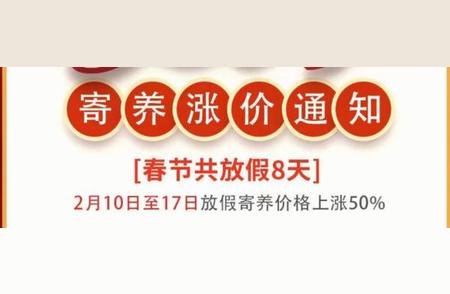 寄养涨价通知

[春节共放假8天]

2月10日至17日放假寄养价格上涨50%